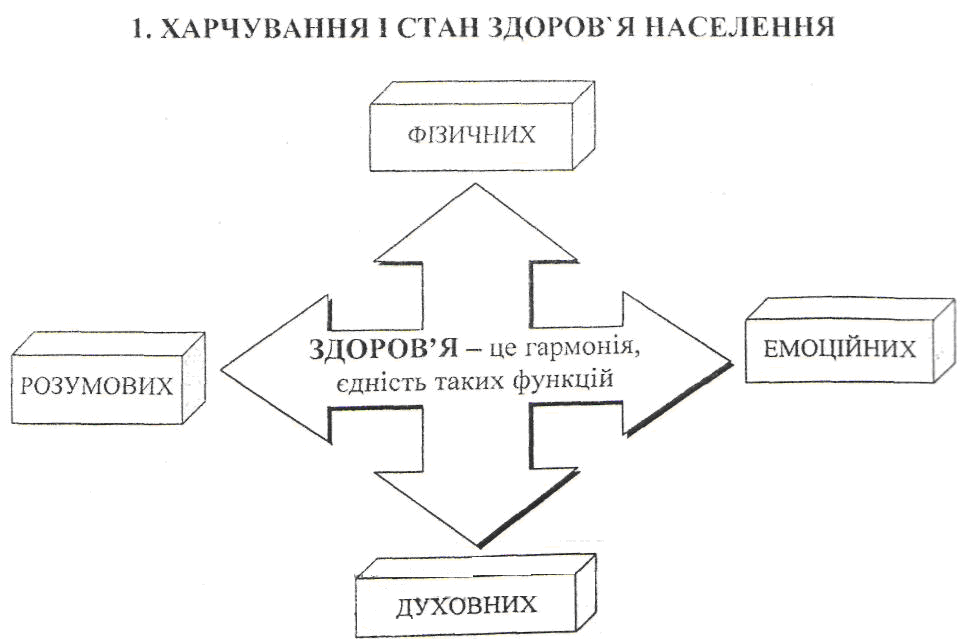 1. ХАРЧУВАННЯ І СТАН ЗДОРОВ`Я НАСЕЛЕННЯ

ФІЗИЧНИХ

РОЗУМОВИХ

ЗДОРОВ'Я – це гармонія, єдність таких функцій

ЕМОЦІЙНИХ

ДУХОВНИХ